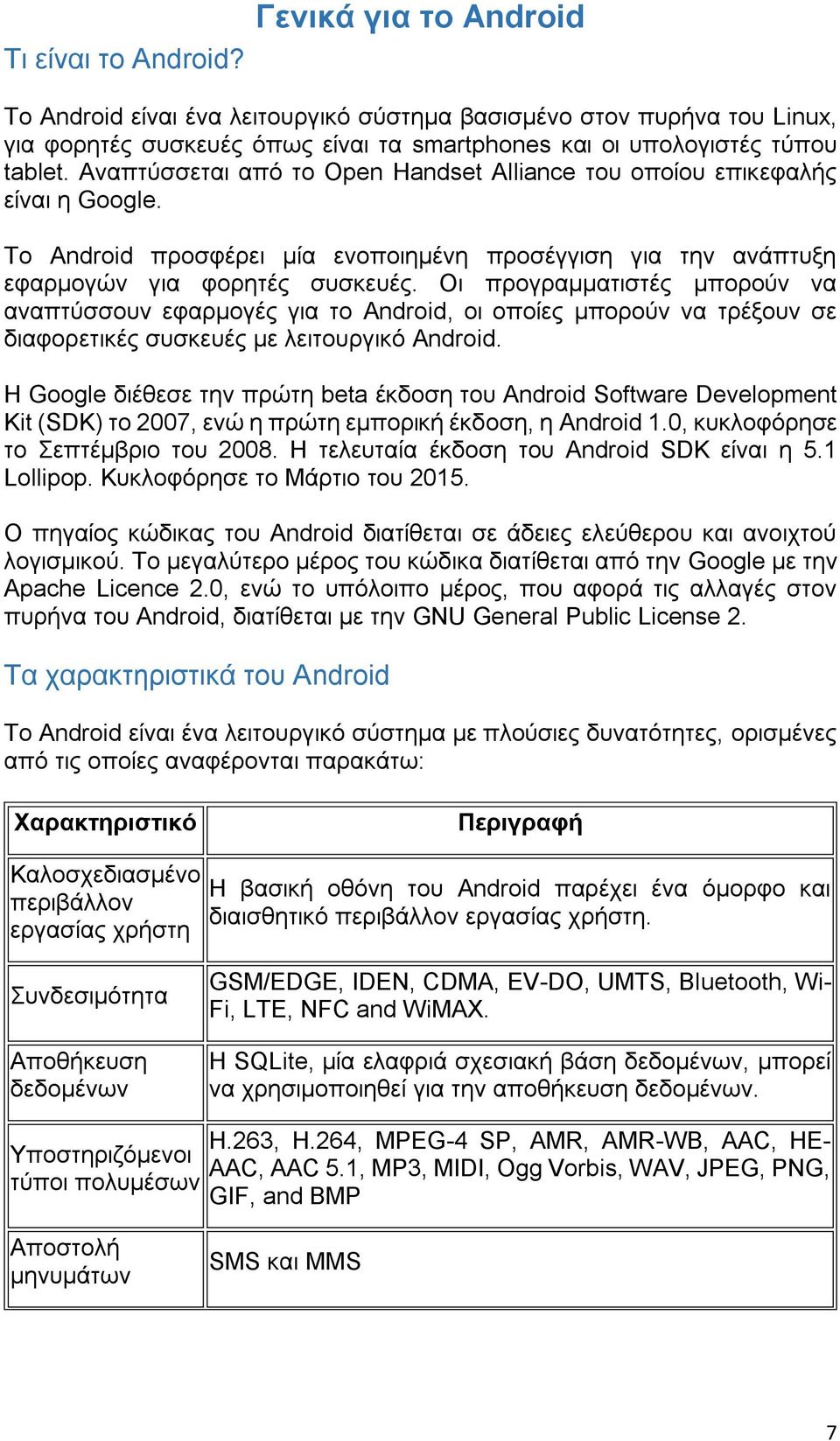 Γενικά για το Android

Τι είναι το Android?

Το Android είναι ένα λειτουργικό σύστημα βασισμένο στον πυρήνα του Linux, για φορητές συσκευές όπως είναι τα smartphones και οι υπολογιστές τύπου tablet. Αναπτύσσεται από το Open Handset Alliance του οποίου επικεφαλής είναι η Google.

Το Android προσφέρει μία ενοποιημένη προσέγγιση για την ανάπτυξη εφαρμογών για φορητές συσκευές. Οι προγραμματιστές μπορούν να αναπτύσσουν εφαρμογές για το Android, οι οποίες μπορούν να τρέξουν σε διαφορετικές συσκευές με λειτουργικό Android.

Η Google διέθεσε την πρώτη beta έκδοση του Android Software Development Kit (SDK) το 2007, ενώ η πρώτη εμπορική έκδοση, η Android 1.0, κυκλοφόρησε το Σεπτέμβριο του 2008. Η τελευταία έκδοση του Android SDK είναι η 5.1 Lollipop. Κυκλοφόρησε το Μάρτιο του 2015.

Ο πηγαίος κώδικας του Android διατίθεται σε άδειες ελεύθερου και ανοιχτού λογισμικού. Το μεγαλύτερο μέρος του κώδικα διατίθεται από την Google με την Apache Licence 2.0, ενώ το υπόλοιπο μέρος, που αφορά τις αλλαγές στον πυρήνα του Android, διατίθεται με την GNU General Public License 2.

Τα χαρακτηριστικά του Android

Το Android είναι ένα λειτουργικό σύστημα με πλούσιες δυνατότητες, ορισμένες από τις οποίες αναφέρονται παρακάτω:

| Χαρακτηριστικό | Περιγραφή |
|---|---|
| Καλοσχεδιασμένο περιβάλλον εργασίας χρήστη | Η βασική οθόνη του Android παρέχει ένα όμορφο και διαισθητικό περιβάλλον εργασίας χρήστη. |
| Συνδεσιμότητα | GSM/EDGE, IDEN, CDMA, EV-DO, UMTS, Bluetooth, Wi-Fi, LTE, NFC and WiMAX. |
| Αποθήκευση δεδομένων | Η SQLite, μία ελαφριά σχεσιακή βάση δεδομένων, μπορεί να χρησιμοποιηθεί για την αποθήκευση δεδομένων. |
| Υποστηριζόμενοι τύποι πολυμέσων | H.263, H.264, MPEG-4 SP, AMR, AMR-WB, AAC, HE-AAC, AAC 5.1, MP3, MIDI, Ogg Vorbis, WAV, JPEG, PNG, GIF, and BMP |
| Αποστολή μηνυμάτων | SMS και MMS |

7